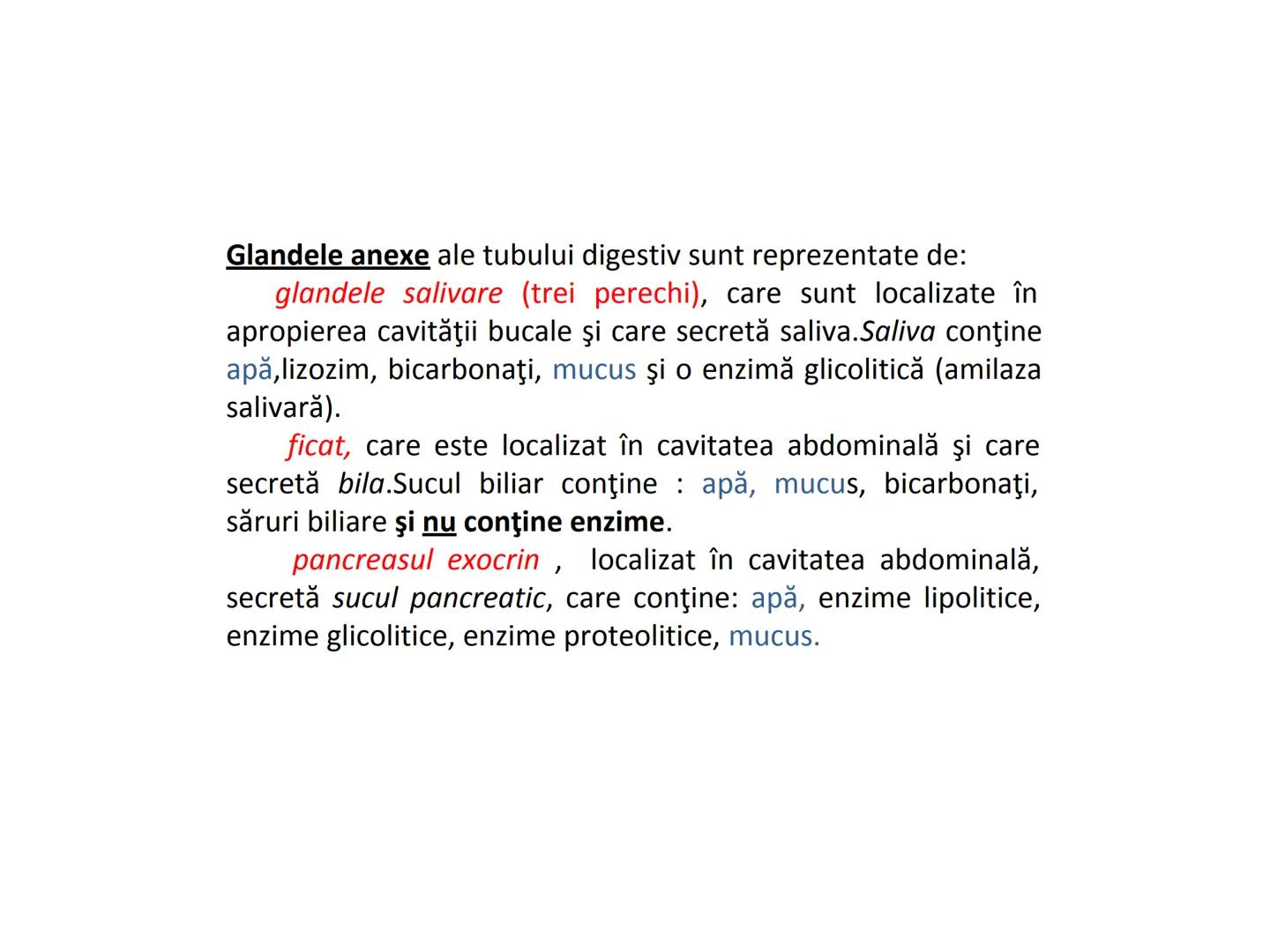 Glandele anexe ale tubului digestiv sunt reprezentate de:

glandele salivare (trei perechi), care sunt localizate în apropierea cavităţii bucale şi care secretă saliva.Saliva conţine apă,lizozim, bicarbonaţi, mucus şi o enzimă glicolitică (amilaza salivară).

ficat, care este localizat în cavitatea abdominală şi care secretă bila.Sucul biliar conţine : apă, mucus, bicarbonaţi, săruri biliare şi nu conţine enzime.

pancreasul exocrin , localizat în cavitatea abdominală, secretă sucul pancreatic, care conţine: apă, enzime lipolitice, enzime glicolitice, enzime proteolitice, mucus.